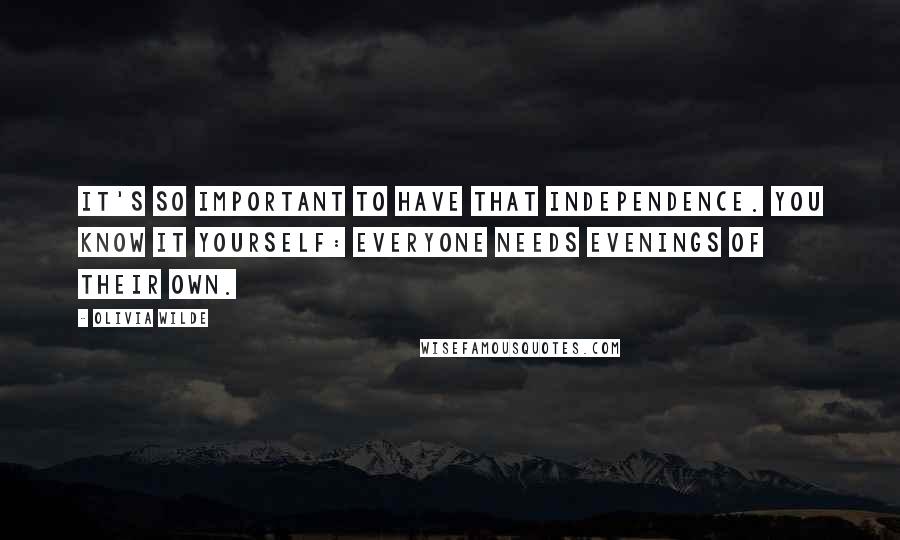 IT'S SO IMPORTANT TO HAVE THAT INDEPENDENCE. YOU KNOW IT YOURSELF: EVERYONE NEEDS EVENINGS OF THEIR OWN.

- OLIVIA WILDE

WISEFAMOUSQUOTES.COM